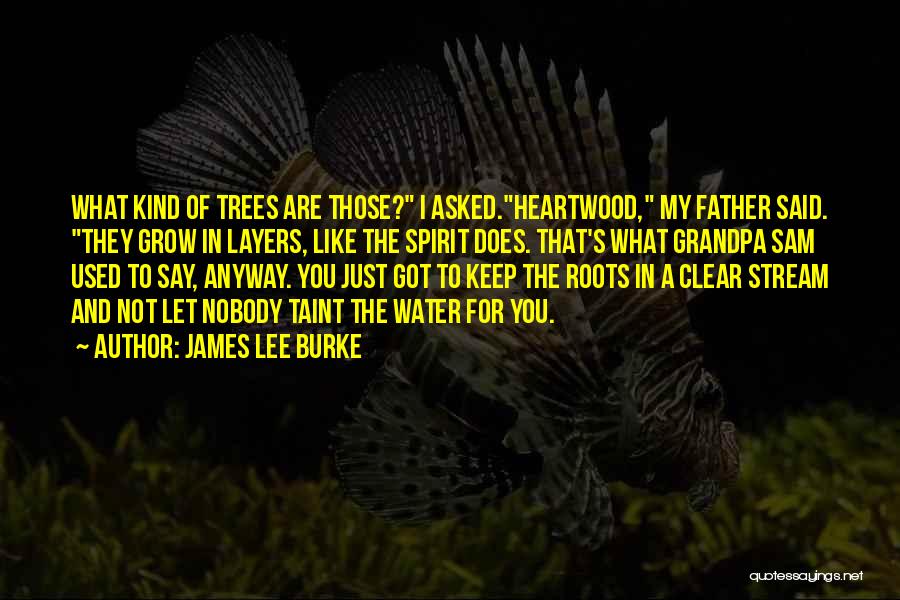 WHAT KIND OF TREES ARE THOSE?" I ASKED."HEARTWOOD," MY FATHER SAID. "THEY GROW IN LAYERS, LIKE THE SPIRIT DOES. THAT'S WHAT GRANDPA SAM USED TO SAY, ANYWAY. YOU JUST GOT TO KEEP THE ROOTS IN A CLEAR STREAM AND NOT LET NOBODY TAINT THE WATER FOR YOU.

~ AUTHOR: JAMES LEE BURKE

quotessayings.net